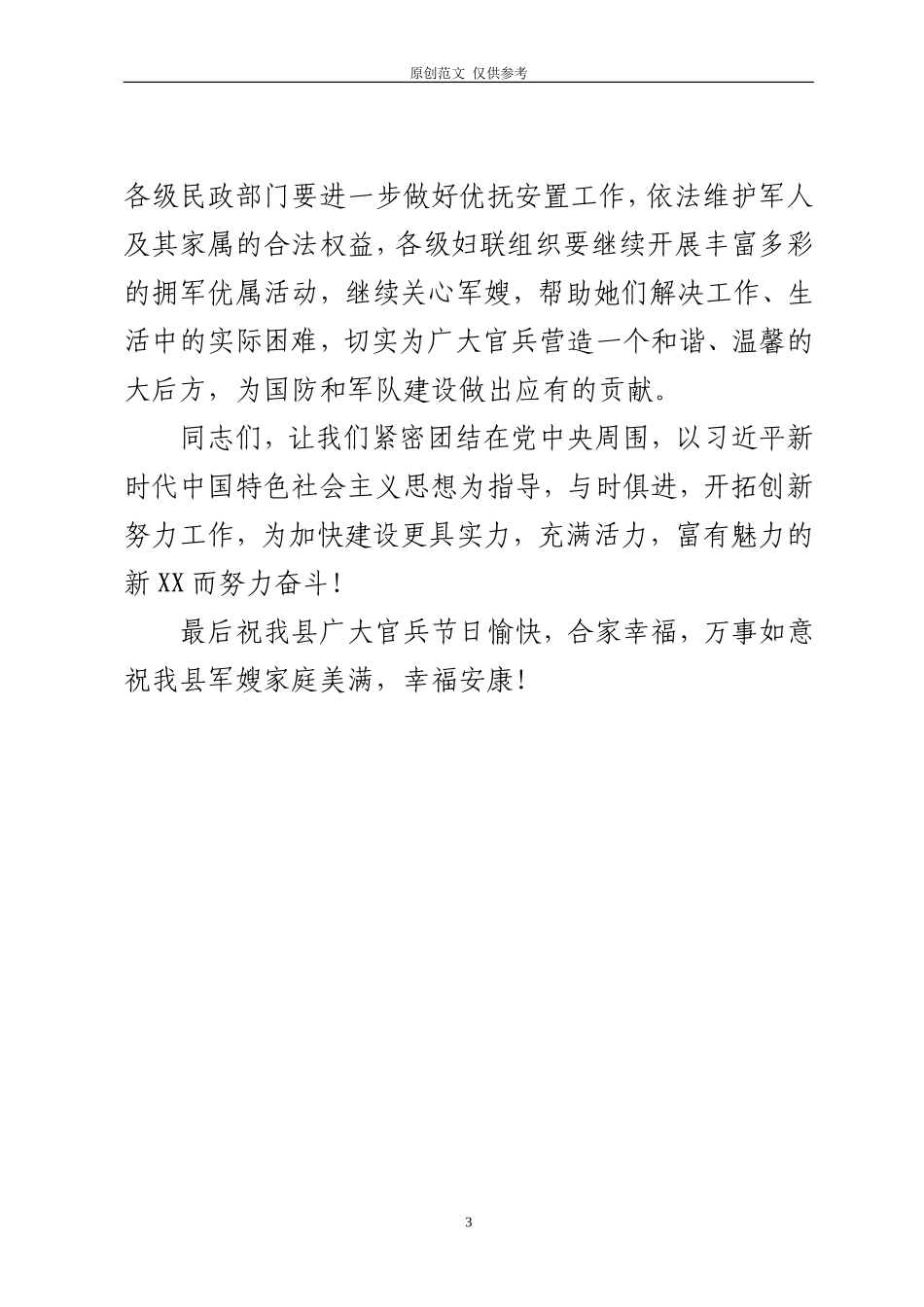 原创范文 仅供参考

各级民政部门要进一步做好优抚安置工作，依法维护军人及其家属的合法权益，各级妇联组织要继续开展丰富多彩的拥军优属活动，继续关心军嫂，帮助她们解决工作、生活中的实际困难，切实为广大官兵营造一个和谐、温馨的大后方，为国防和军队建设做出应有的贡献。

同志们，让我们紧密团结在党中央周围，以习近平新时代中国特色社会主义思想为指导，与时俱进，开拓创新努力工作，为加快建设更具实力，充满活力，富有魅力的新XX而努力奋斗！

最后祝我县广大官兵节日愉快，合家幸福，万事如意祝我县军嫂家庭美满，幸福安康！

3